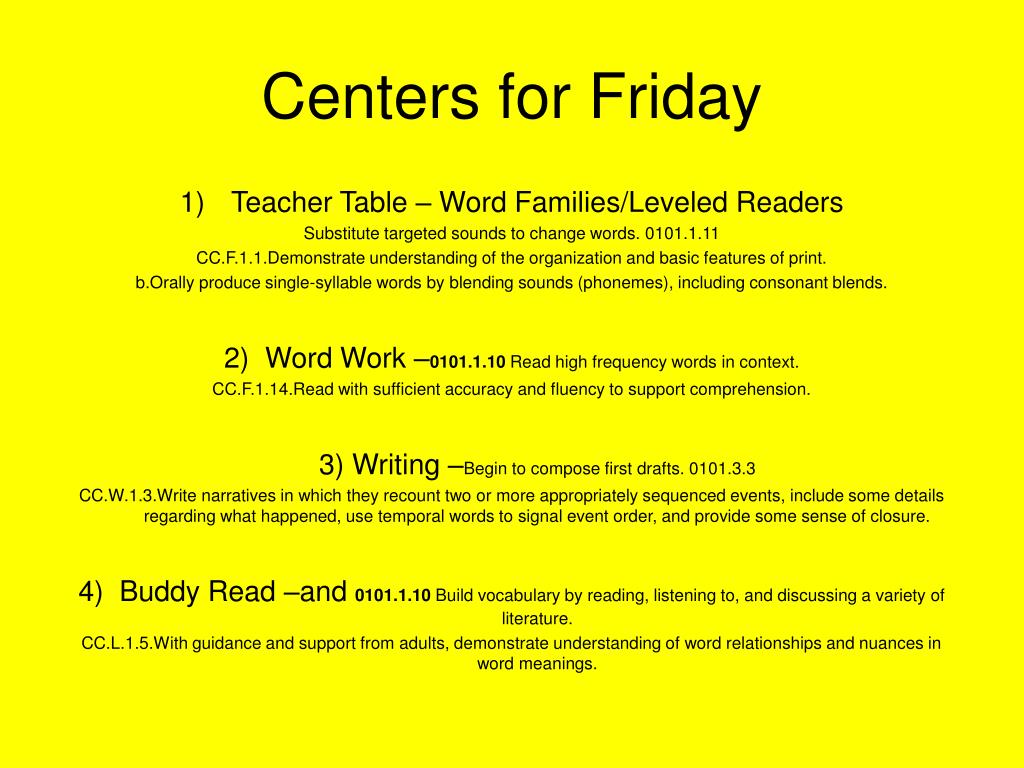 Centers for Friday

1) Teacher Table – Word Families/Leveled Readers

Substitute targeted sounds to change words. 0101.1.11

CC.F.1.1.Demonstrate understanding of the organization and basic features of print.

b.Orally produce single-syllable words by blending sounds (phonemes), including consonant blends.

2) Word Work –0101.1.10 Read high frequency words in context.

CC.F.1.14.Read with sufficient accuracy and fluency to support comprehension.

3) Writing –Begin to compose first drafts. 0101.3.3

CC.W.1.3.Write narratives in which they recount two or more appropriately sequenced events, include some details regarding what happened, use temporal words to signal event order, and provide some sense of closure.

4) Buddy Read –and 0101.1.10 Build vocabulary by reading, listening to, and discussing a variety of literature.

CC.L.1.5.With guidance and support from adults, demonstrate understanding of word relationships and nuances in word meanings.